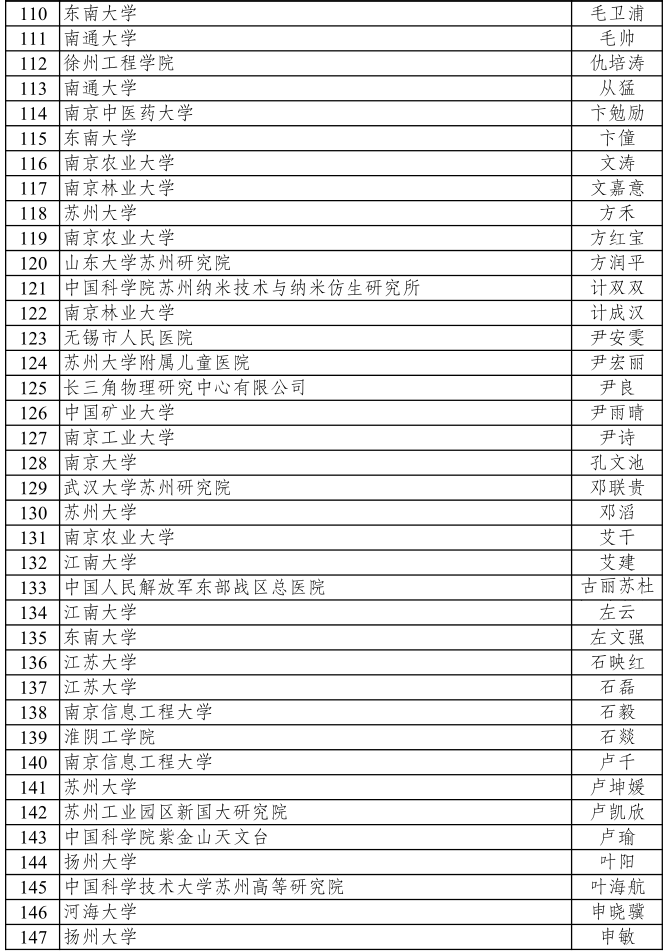 | 110 | 东南大学 | 毛卫浦 |
|---|---|---|
| 111 | 南通大学 | 毛帅 |
| 112 | 徐州工程学院 | 仇培涛 |
| 113 | 南通大学 | 从猛 |
| 114 | 南京中医药大学 | 卞勉励 |
| 115 | 东南大学 | 卞僮 |
| 116 | 南京农业大学 | 文涛 |
| 117 | 南京林业大学 | 文嘉意 |
| 118 | 苏州大学 | 方禾 |
| 119 | 南京农业大学 | 方红宝 |
| 120 | 山东大学苏州研究院 | 方润平 |
| 121 | 中国科学院苏州纳米技术与纳米仿生研究所 | 计双双 |
| 122 | 南京林业大学 | 计成汉 |
| 123 | 无锡市人民医院 | 尹安雯 |
| 124 | 苏州大学附属儿童医院 | 尹宏丽 |
| 125 | 长三角物理研究中心有限公司 | 尹良 |
| 126 | 中国矿业大学 | 尹雨晴 |
| 127 | 南京工业大学 | 尹诗 |
| 128 | 南京大学 | 孔文池 |
| 129 | 武汉大学苏州研究院 | 邓联贵 |
| 130 | 苏州大学 | 邓滔 |
| 131 | 南京农业大学 | 艾干 |
| 132 | 江南大学 | 艾建 |
| 133 | 中国人民解放军东部战区总医院 | 古丽苏杜 |
| 134 | 江南大学 | 左云 |
| 135 | 东南大学 | 左文强 |
| 136 | 江苏大学 | 石映红 |
| 137 | 江苏大学 | 石磊 |
| 138 | 南京信息工程大学 | 石毅 |
| 139 | 淮阴工学院 | 石燚 |
| 140 | 南京信息工程大学 | 卢千 |
| 141 | 苏州大学 | 卢坤媛 |
| 142 | 苏州工业园区新国大研究院 | 卢凯欣 |
| 143 | 中国科学院紫金山天文台 | 卢瑜 |
| 144 | 扬州大学 | 叶阳 |
| 145 | 中国科学技术大学苏州高等研究院 | 叶海航 |
| 146 | 河海大学 | 申晓骥 |
| 147 | 扬州大学 | 申敏 |